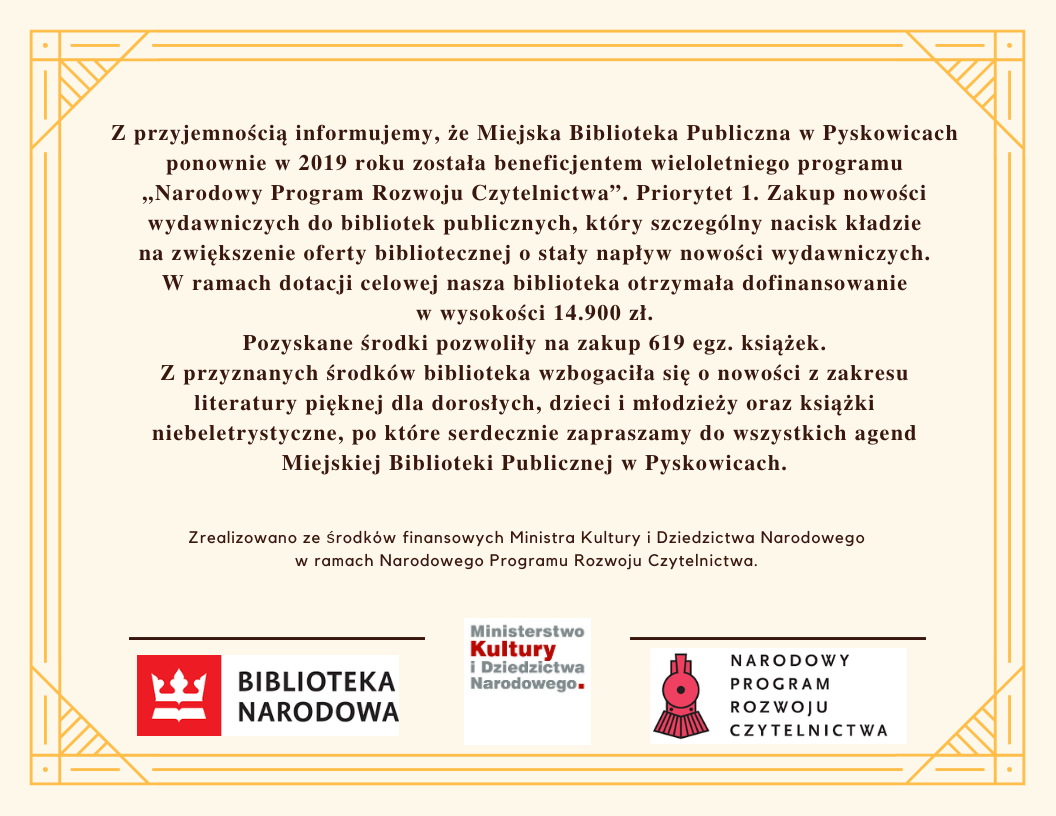 Z przyjemnością informujemy, że Miejska Biblioteka Publiczna w Pyskowicach ponownie w 2019 roku została beneficjentem wieloletniego programu „Narodowy Program Rozwoju Czytelnictwa”. Priorytet 1. Zakup nowości wydawniczych do bibliotek publicznych, który szczególny nacisk kładzie na zwiększenie oferty bibliotecznej o stały napływ nowości wydawniczych. W ramach dotacji celowej nasza biblioteka otrzymała dofinansowanie w wysokości 14.900 zł.
Pozyskane środki pozwoliły na zakup 619 egz. książek.
Z przyznanych środków biblioteka wzbogaciła się o nowości z zakresu literatury pięknej dla dorosłych, dzieci i młodzieży oraz książki niebeletrystyczne, po które serdecznie zapraszamy do wszystkich agend Miejskiej Biblioteki Publicznej w Pyskowicach.

Zrealizowano ze środków finansowych Ministra Kultury i Dziedzictwa Narodowego w ramach Narodowego Programu Rozwoju Czytelnictwa.

BIBLIOTEKA NARODOWA

Ministerstwo Kultury i Dziedzictwa Narodowego.

NARODOWY PROGRAM ROZWOJU CZYTELNICTWA